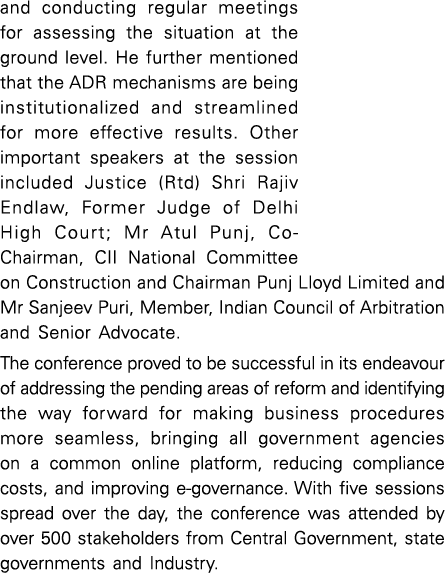 and conducting regular meetings for assessing the situation at the ground level. He further mentioned that the ADR mechanisms are being institutionalized and streamlined for more effective results. Other important speakers at the session included Justice (Rtd) Shri Rajiv Endlaw, Former Judge of Delhi High Court; Mr Atul Punj, Co-Chairman, CII National Committee on Construction and Chairman Punj Lloyd Limited and Mr Sanjeev Puri, Member, Indian Council of Arbitration and Senior Advocate.

The conference proved to be successful in its endeavour of addressing the pending areas of reform and identifying the way forward for making business procedures more seamless, bringing all government agencies on a common online platform, reducing compliance costs, and improving e-governance. With five sessions spread over the day, the conference was attended by over 500 stakeholders from Central Government, state governments and Industry.